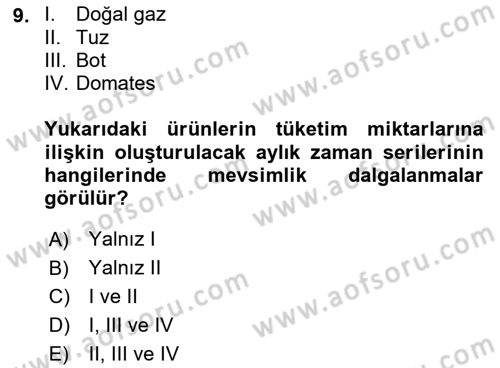 9. I. Doğal gaz
II. Tuz
III. Bot
IV. Domates

Yukarıdaki ürünlerin tüketim miktarlarına ilişkin oluşturulacak aylık zaman serilerinin hangilerinde mevsimlik dalgalanmalar görülür?

A) Yalnız I
B) Yalnız II
C) I ve II
D) I, III ve IV
E) II, III ve IV

www.aofsoru.com